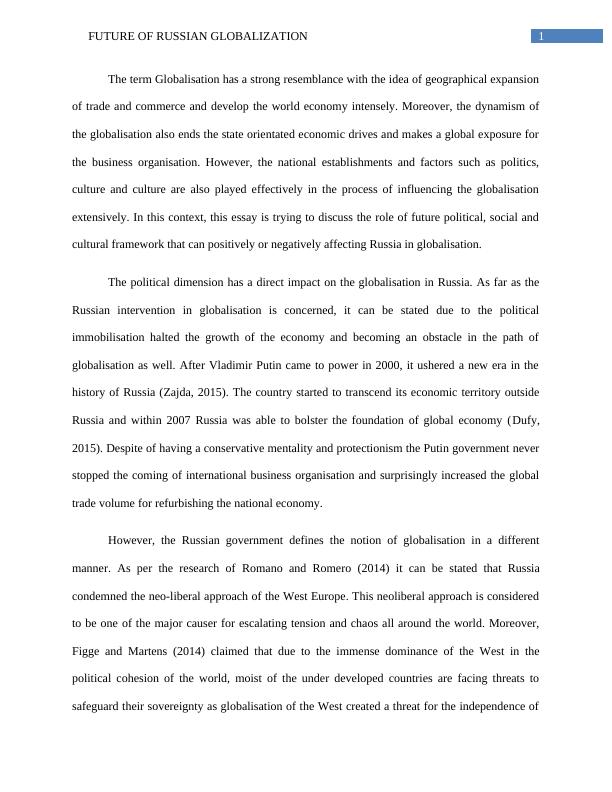 FUTURE OF RUSSIAN GLOBALIZATION 1

The term Globalisation has a strong resemblance with the idea of geographical expansion of trade and commerce and develop the world economy intensely. Moreover, the dynamism of the globalisation also ends the state orientated economic drives and makes a global exposure for the business organisation. However, the national establishments and factors such as politics, culture and culture are also played effectively in the process of influencing the globalisation extensively. In this context, this essay is trying to discuss the role of future political, social and cultural framework that can positively or negatively affecting Russia in globalisation.

The political dimension has a direct impact on the globalisation in Russia. As far as the Russian intervention in globalisation is concerned, it can be stated due to the political immobilisation halted the growth of the economy and becoming an obstacle in the path of globalisation as well. After Vladimir Putin came to power in 2000, it ushered a new era in the history of Russia (Zajda, 2015). The country started to transcend its economic territory outside Russia and within 2007 Russia was able to bolster the foundation of global economy (Dufy, 2015). Despite of having a conservative mentality and protectionism the Putin government never stopped the coming of international business organisation and surprisingly increased the global trade volume for refurbishing the national economy.

However, the Russian government defines the notion of globalisation in a different manner. As per the research of Romano and Romero (2014) it can be stated that Russia condemned the neo-liberal approach of the West Europe. This neoliberal approach is considered to be one of the major causer for escalating tension and chaos all around the world. Moreover, Figge and Martens (2014) claimed that due to the immense dominance of the West in the political cohesion of the world, moist of the under developed countries are facing threats to safeguard their sovereignty as globalisation of the West created a threat for the independence of